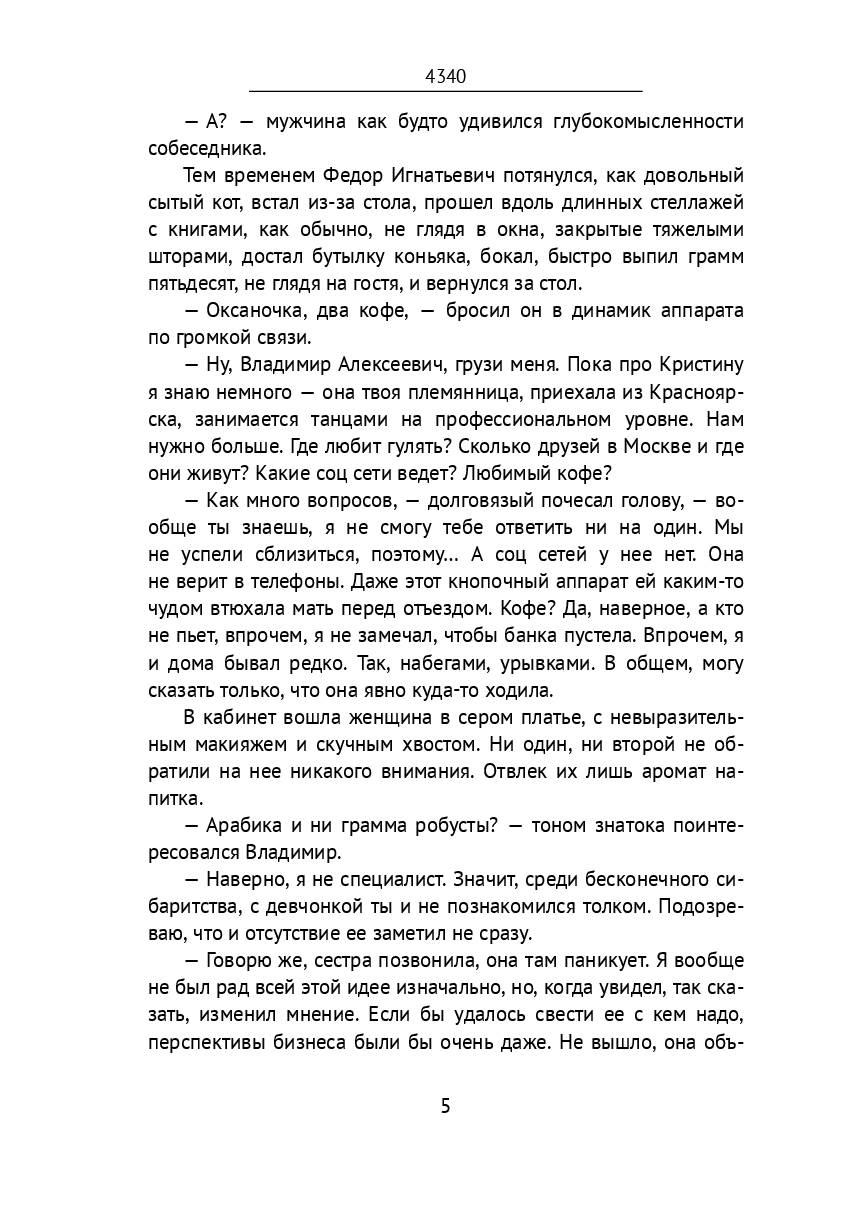 4340

— А? — мужчина как будто удивился глубокомысленности собеседника.

Тем временем Федор Игнатьевич потянулся, как довольный сытый кот, встал из-за стола, прошел вдоль длинных стеллажей с книгами, как обычно, не глядя в окна, закрытые тяжелыми шторами, достал бутылку коньяка, бокал, быстро выпил грамм пятьдесят, не глядя на гостя, и вернулся за стол.

— Оксаночка, два кофе, — бросил он в динамик аппарата по громкой связи.

— Ну, Владимир Алексеевич, грузи меня. Пока про Кристину я знаю немного — она твоя племянница, приехала из Красноярска, занимается танцами на профессиональном уровне. Нам нужно больше. Где любит гулять? Сколько друзей в Москве и где они живут? Какие соц сети ведет? Любимый кофе?

— Как много вопросов, — долговязый почесал голову, — вообще ты знаешь, я не смогу тебе ответить ни на один. Мы не успели сблизиться, поэтому... А соц сетей у нее нет. Она не верит в телефоны. Даже этот кнопочный аппарат ей каким-то чудом втюхала мать перед отъездом. Кофе? Да, наверное, а кто не пьет, впрочем, я не замечал, чтобы банка пустела. Впрочем, я и дома бывал редко. Так, набегами, урывками. В общем, могу сказать только, что она явно куда-то ходила.

В кабинет вошла женщина в сером платье, с невыразительным макияжем и скучным хвостом. Ни один, ни второй не обратили на нее никакого внимания. Отвлек их лишь аромат напитка.

— Арабика и ни грамма робусты? — тоном знатока поинтересовался Владимир.

— Наверно, я не специалист. Значит, среди бесконечного сибаритства, с девчонкой ты и не познакомился толком. Подозреваю, что и отсутствие ее заметил не сразу.

— Говорю же, сестра позвонила, она там паникует. Я вообще не был рад всей этой идее изначально, но, когда увидел, так сказать, изменил мнение. Если бы удалось свести ее с кем надо, перспективы бизнеса были бы очень даже. Не вышло, она объ-

5